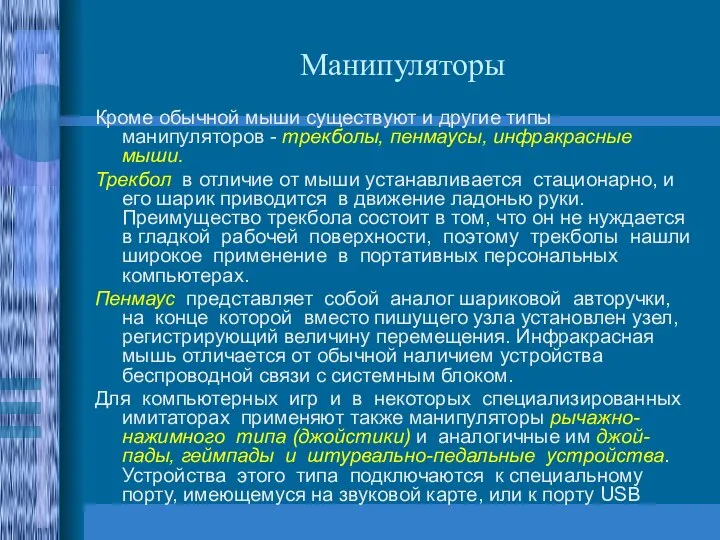 Манипуляторы

Кроме обычной мыши существуют и другие типы манипуляторов - трекболы, пенмаусы, инфракрасные мыши.

Трекбол в отличие от мыши устанавливается стационарно, и его шарик приводится в движение ладонью руки. Преимущество трекбола состоит в том, что он не нуждается в гладкой рабочей поверхности, поэтому трекболы нашли широкое применение в портативных персональных компьютерах.

Пенмаус представляет собой аналог шариковой авторучки, на конце которой вместо пишущего узла установлен узел, регистрирующий величину перемещения. Инфракрасная мышь отличается от обычной наличием устройства беспроводной связи с системным блоком.

Для компьютерных игр и в некоторых специализированных имитаторах применяют также манипуляторы рычажно-нажимного типа (джойстики) и аналогичные им джой-пады, геймпады и штурвально-педальные устройства. Устройства этого типа подключаются к специальному порту, имеющемуся на звуковой карте, или к порту USB